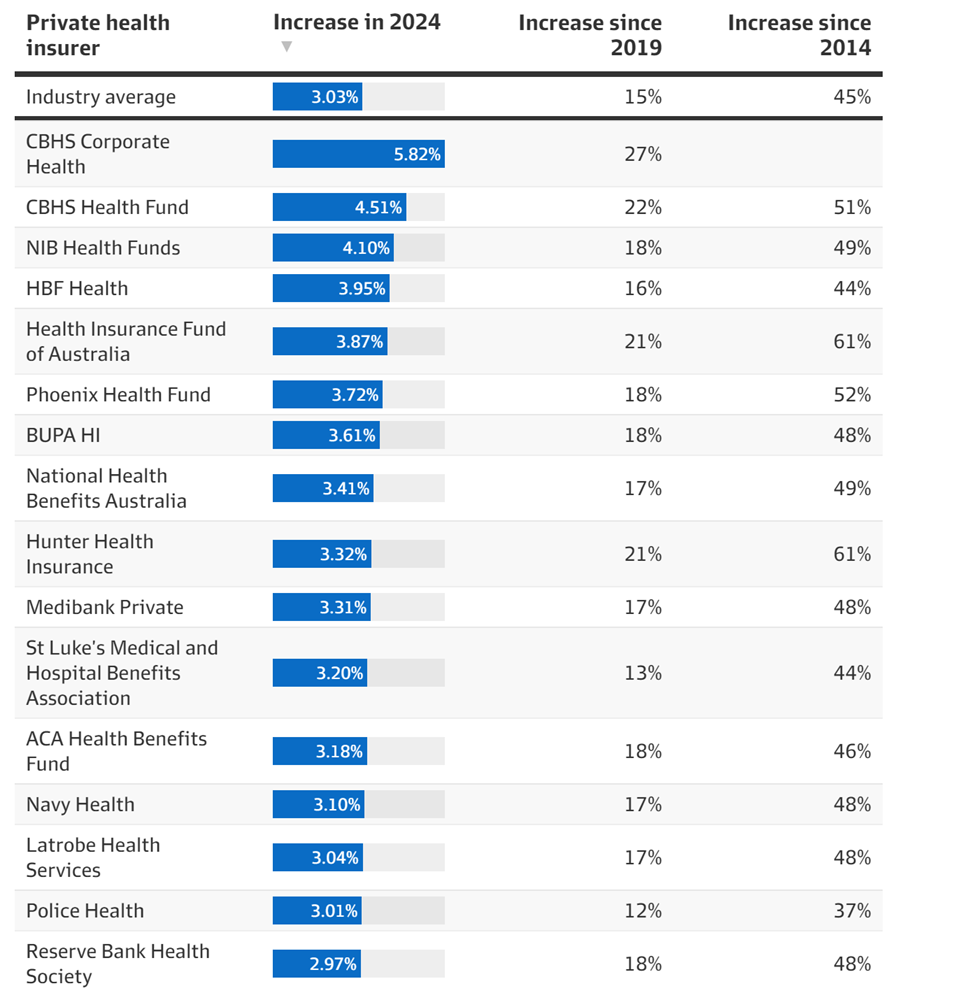 | Private health insurer | Increase in 2024 ▼ | Increase since 2019 | Increase since 2014 |
|---|---|---|---|
| Industry average | 3.03% | 15% | 45% |
| CBHS Corporate Health | 5.82% | 27% | |
| CBHS Health Fund | 4.51% | 22% | 51% |
| NIB Health Funds | 4.10% | 18% | 49% |
| HBF Health | 3.95% | 16% | 44% |
| Health Insurance Fund of Australia | 3.87% | 21% | 61% |
| Phoenix Health Fund | 3.72% | 18% | 52% |
| BUPA HI | 3.61% | 18% | 48% |
| National Health Benefits Australia | 3.41% | 17% | 49% |
| Hunter Health Insurance | 3.32% | 21% | 61% |
| Medibank Private | 3.31% | 17% | 48% |
| St Luke's Medical and Hospital Benefits Association | 3.20% | 13% | 44% |
| ACA Health Benefits Fund | 3.18% | 18% | 46% |
| Navy Health | 3.10% | 17% | 48% |
| Latrobe Health Services | 3.04% | 17% | 48% |
| Police Health | 3.01% | 12% | 37% |
| Reserve Bank Health Society | 2.97% | 18% | 48% |